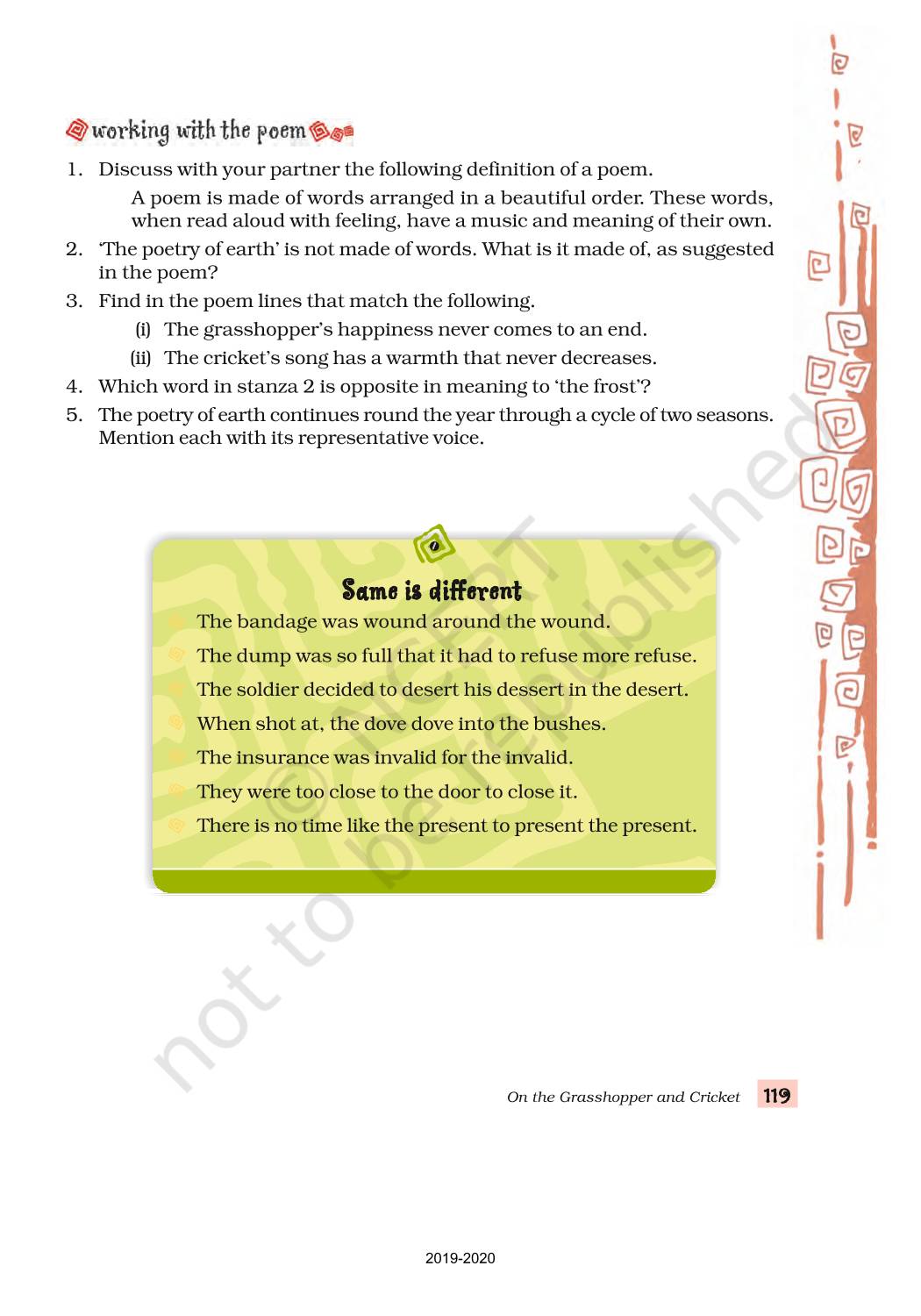 working with the poem

1. Discuss with your partner the following definition of a poem.

A poem is made of words arranged in a beautiful order. These words, when read aloud with feeling, have a music and meaning of their own.

2. 'The poetry of earth' is not made of words. What is it made of, as suggested in the poem?

3. Find in the poem lines that match the following.

(i) The grasshopper's happiness never comes to an end.

(ii) The cricket's song has a warmth that never decreases.

4. Which word in stanza 2 is opposite in meaning to 'the frost'?

5. The poetry of earth continues round the year through a cycle of two seasons. Mention each with its representative voice.

Same is different

The bandage was wound around the wound.

The dump was so full that it had to refuse more refuse.

The soldier decided to desert his dessert in the desert.

When shot at, the dove dove into the bushes.

The insurance was invalid for the invalid.

They were too close to the door to close it.

There is no time like the present to present the present.

© NCERT not to be republished

On the Grasshopper and Cricket 119

2019-2020